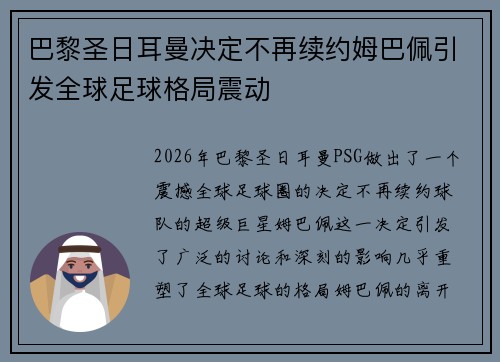 巴黎圣日耳曼决定不再续约姆巴佩引发全球足球格局震动

2026年巴黎圣日耳曼PSG做出了一个震撼全球足球圈的决定不再续约球队的超级巨星姆巴佩这一决定引发了广泛的讨论和深刻的影响几乎重塑了全球足球的格局姆巴佩的离开